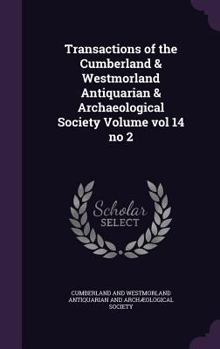 Transactions of the Cumberland & Westmorland Antiquarian & Archaeological Society Volume vol 14 no 2

Scholar
SELECT

CUMBERLAND AND WESTMORLAND ANTIQUARIAN AND ARCHÆOLOGICAL SOCIETY